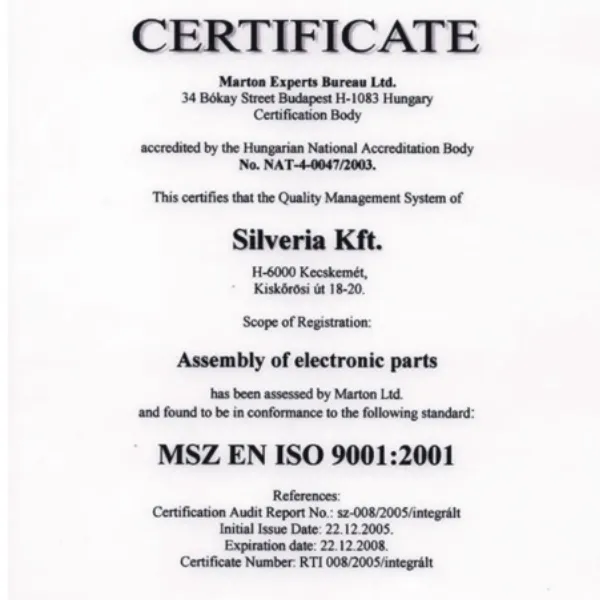 CERTIFICATE

Marton Experts Bureau Ltd.
34 Bókay Street Budapest H-1083 Hungary
Certification Body

accredited by the Hungarian National Accreditation Body
No. NAT-4-0047/2003.

This certifies that the Quality Management System of

Silveria Kft.

H-6000 Kecskemét,
Kiskőrösi út 18-20.

Scope of Registration:

Assembly of electronic parts

has been assessed by Marton Ltd.
and found to be in conformance to the following standard:

MSZ EN ISO 9001:2001

References:
Certification Audit Report No.: sz-008/2005/integrált
Initial Issue Date: 22.12.2005.
Expiration date: 22.12.2008.
Certificate Number: RTI 008/2005/integrált